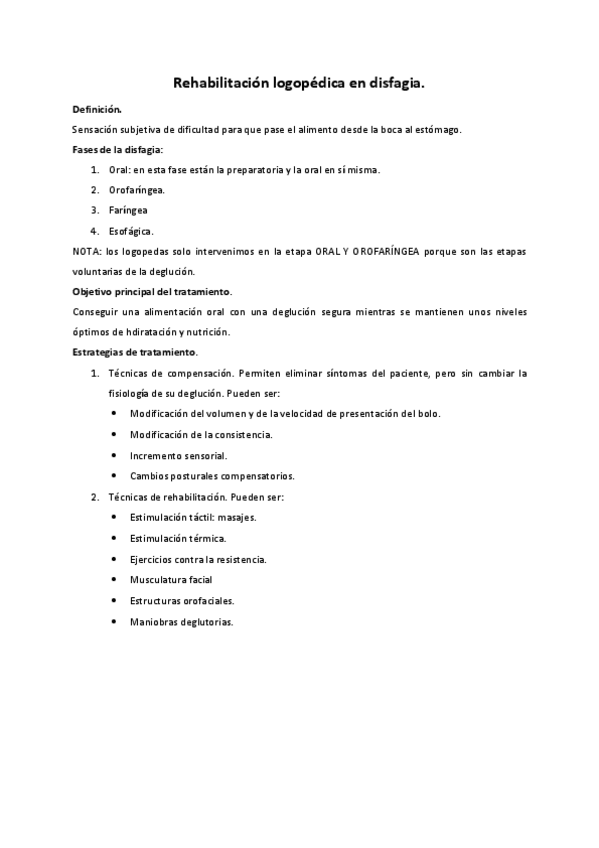 Rehabilitación logopédica en disfagia.

Definición.

Sensación subjetiva de dificultad para que pase el alimento desde la boca al estómago.

Fases de la disfagia:

1. Oral: en esta fase están la preparatoria y la oral en sí misma.
2. Orofaríngea.
3. Faríngea
4. Esofágica.

NOTA: los logopedas solo intervenimos en la etapa ORAL Y OROFARÍNGEA porque son las etapas voluntarias de la deglución.

Objetivo principal del tratamiento.

Conseguir una alimentación oral con una deglución segura mientras se mantienen unos niveles óptimos de hdiratación y nutrición.

Estrategias de tratamiento.

1. Técnicas de compensación. Permiten eliminar síntomas del paciente, pero sin cambiar la fisiología de su deglución. Pueden ser:
 • Modificación del volumen y de la velocidad de presentación del bolo.
 • Modificación de la consistencia.
 • Incremento sensorial.
 • Cambios posturales compensatorios.
2. Técnicas de rehabilitación. Pueden ser:
 • Estimulación táctil: masajes.
 • Estimulación térmica.
 • Ejercicios contra la resistencia.
 • Musculatura facial
 • Estructuras orofaciales.
 • Maniobras deglutorias.